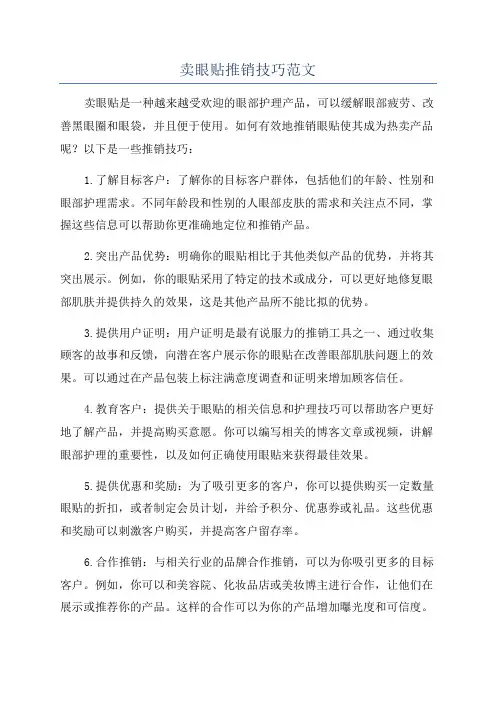 卖眼贴推销技巧范文

卖眼贴是一种越来越受欢迎的眼部护理产品，可以缓解眼部疲劳、改善黑眼圈和眼袋，并且便于使用。如何有效地推销眼贴使其成为热卖产品呢？以下是一些推销技巧：

1.了解目标客户：了解你的目标客户群体，包括他们的年龄、性别和眼部护理需求。不同年龄段和性别的人眼部皮肤的需求和关注点不同，掌握这些信息可以帮助你更准确地定位和推销产品。

2.突出产品优势：明确你的眼贴相比于其他类似产品的优势，并将其突出展示。例如，你的眼贴采用了特定的技术或成分，可以更好地修复眼部肌肤并提供持久的效果，这是其他产品所不能比拟的优势。

3.提供用户证明：用户证明是最有说服力的推销工具之一、通过收集顾客的故事和反馈，向潜在客户展示你的眼贴在改善眼部肌肤问题上的效果。可以通过在产品包装上标注满意度调查和证明来增加顾客信任。

4.教育客户：提供关于眼贴的相关信息和护理技巧可以帮助客户更好地了解产品，并提高购买意愿。你可以编写相关的博客文章或视频，讲解眼部护理的重要性，以及如何正确使用眼贴来获得最佳效果。

5.提供优惠和奖励：为了吸引更多的客户，你可以提供购买一定数量眼贴的折扣，或者制定会员计划，并给予积分、优惠券或礼品。这些优惠和奖励可以刺激客户购买，并提高客户留存率。

6.合作推销：与相关行业的品牌合作推销，可以为你吸引更多的目标客户。例如，你可以和美容院、化妆品店或美妆博主进行合作，让他们在展示或推荐你的产品。这样的合作可以为你的产品增加曝光度和可信度。